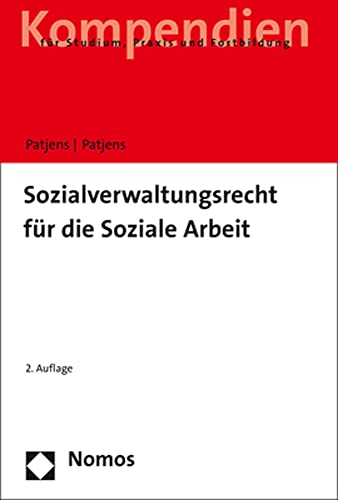 Kompendien
für Studium, Praxis und Fortbildung

Patjens | Patjens

Sozialverwaltungsrecht für die Soziale Arbeit

2. Auflage

Nomos